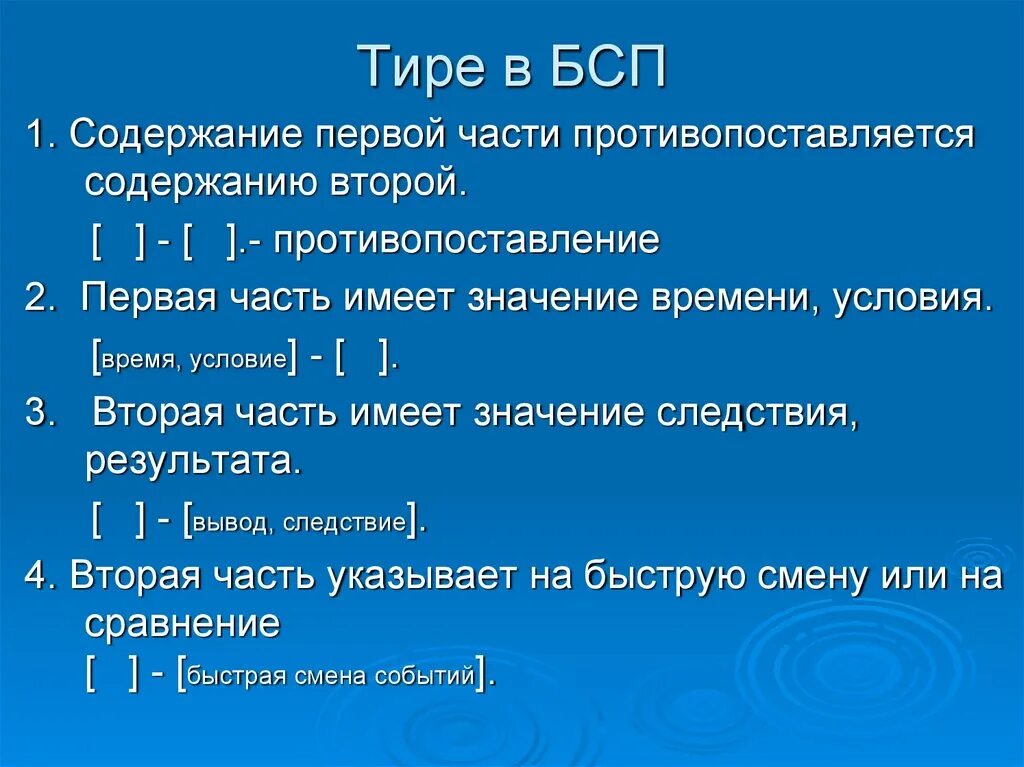 Тире в БСП

1. Содержание первой части противопоставляется содержанию второй.

[ ] - [ ].- противопоставление

2. Первая часть имеет значение времени, условия.

[время, условие] - [ ].

3. Вторая часть имеет значение следствия, результата.

[ ] - [вывод, следствие].

4. Вторая часть указывает на быструю смену или на сравнение

[ ] - [быстрая смена событий].